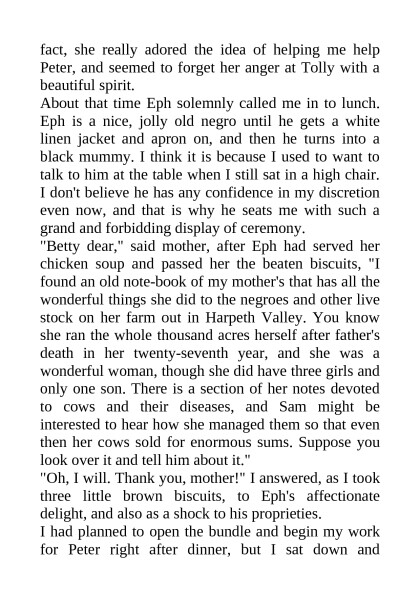 fact, she really adored the idea of helping me help Peter, and seemed to forget her anger at Tolly with a beautiful spirit.
About that time Eph solemnly called me in to lunch. Eph is a nice, jolly old negro until he gets a white linen jacket and apron on, and then he turns into a black mummy. I think it is because I used to want to talk to him at the table when I still sat in a high chair. I don't believe he has any confidence in my discretion even now, and that is why he seats me with such a grand and forbidding display of ceremony.
"Betty dear," said mother, after Eph had served her chicken soup and passed her the beaten biscuits, "I found an old note-book of my mother's that has all the wonderful things she did to the negroes and other live stock on her farm out in Harpeth Valley. You know she ran the whole thousand acres herself after father's death in her twenty-seventh year, and she was a wonderful woman, though she did have three girls and only one son. There is a section of her notes devoted to cows and their diseases, and Sam might be interested to hear how she managed them so that even then her cows sold for enormous sums. Suppose you look over it and tell him about it."
"Oh, I will. Thank you, mother!" I answered, as I took three little brown biscuits, to Eph's affectionate delight, and also as a shock to his proprieties.
I had planned to open the bundle and begin my work for Peter right after dinner, but I sat down and